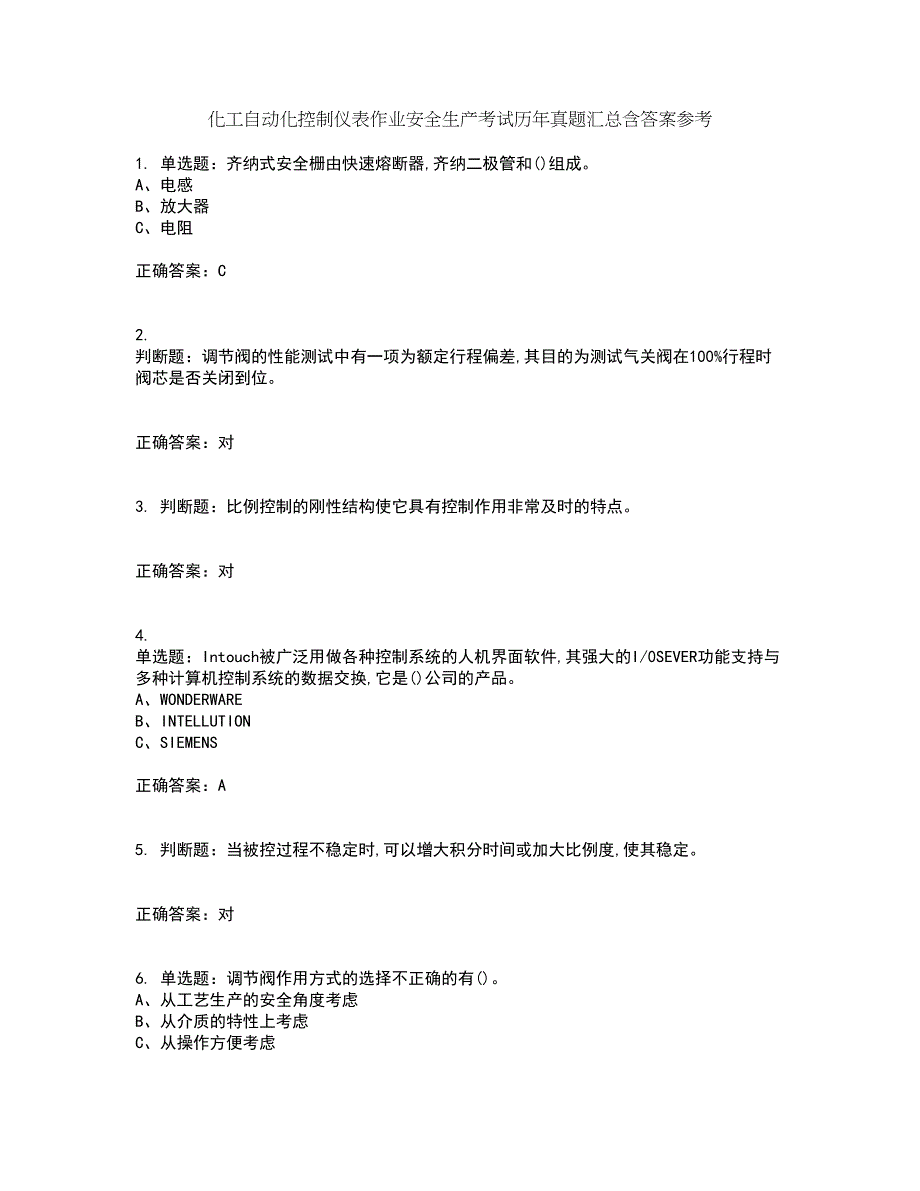 化工自动化控制仪表作业安全生产考试历年真题汇总含答案参考

1. 单选题：齐纳式安全栅由快速熔断器,齐纳二极管和()组成。
A、电感
B、放大器
C、电阻

正确答案：C

2.
判断题：调节阀的性能测试中有一项为额定行程偏差,其目的为测试气关阀在100%行程时阀芯是否关闭到位。

正确答案：对

3. 判断题：比例控制的刚性结构使它具有控制作用非常及时的特点。

正确答案：对

4.
单选题：Intouch被广泛用做各种控制系统的人机界面软件,其强大的I/OSEVER功能支持与多种计算机控制系统的数据交换,它是()公司的产品。
A、WONDERWARE
B、INTELLUTION
C、SIEMENS

正确答案：A

5. 判断题：当被控过程不稳定时,可以增大积分时间或加大比例度,使其稳定。

正确答案：对

6. 单选题：调节阀作用方式的选择不正确的有()。
A、从工艺生产的安全角度考虑
B、从介质的特性上考虑
C、从操作方便考虑